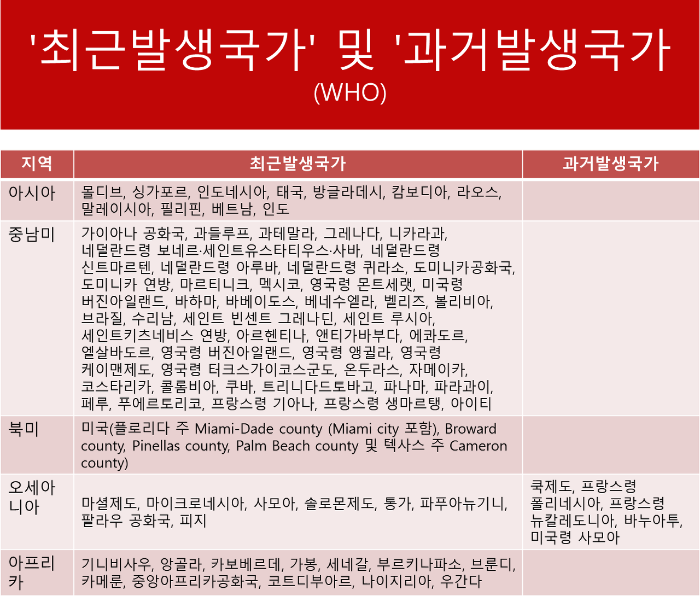 '최근발생국가' 및 '과거발생국가
(WHO)

| 지역 | 최근발생국가 | 과거발생국가 |
|---|---|---|
| 아시아 | 몰디브, 싱가포르, 인도네시아, 태국, 방글라데시, 캄보디아, 라오스, 말레이시아, 필리핀, 베트남, 인도 | |
| 중남미 | 가이아나 공화국, 과들루프, 과테말라, 그레나다, 니카라과, 네덜란드령 보네르·세인트유스타티우스·사바, 네덜란드령 신트마르텐, 네덜란드령 아루바, 네덜란드령 퀴라소, 도미니카공화국, 도미니카 연방, 마르티니크, 멕시코, 영국령 몬트세랫, 미국령 버진아일랜드, 바하마, 바베이도스, 베네수엘라, 벨리즈, 볼리비아, 브라질, 수리남, 세인트 빈센트 그레나딘, 세인트 루시아, 세인트키츠네비스 연방, 아르헨티나, 앤티가바부다, 에콰도르, 엘살바도르, 영국령 버진아일랜드, 영국령 앵귈라, 영국령 케이맨제도, 영국령 터크스가이코스군도, 온두라스, 자메이카, 코스타리카, 콜롬비아, 쿠바, 트리니다드토바고, 파나마, 파라과이, 페루, 푸에르토리코, 프랑스령 기아나, 프랑스령 생마르탱, 아이티 | |
| 북미 | 미국(플로리다 주 Miami-Dade county (Miami city 포함), Broward county, Pinellas county, Palm Beach county 및 텍사스 주 Cameron county) | |
| 오세아니아 | 마셜제도, 마이크로네시아, 사모아, 솔로몬제도, 통가, 파푸아뉴기니, 팔라우 공화국, 피지 | 쿡제도, 프랑스령 폴리네시아, 프랑스령 뉴칼레도니아, 바누아투, 미국령 사모아 |
| 아프리카 | 기니비사우, 앙골라, 카보베르데, 가봉, 세네갈, 부르키나파소, 브룬디, 카메룬, 중앙아프리카공화국, 코트디부아르, 나이지리아, 우간다 | |